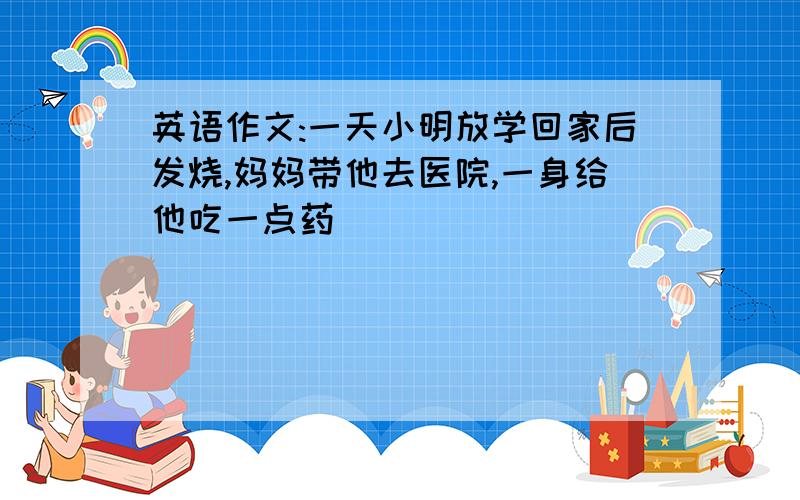 英语作文:一天小明放学回家后发烧,妈妈带他去医院,一身给他吃一点药